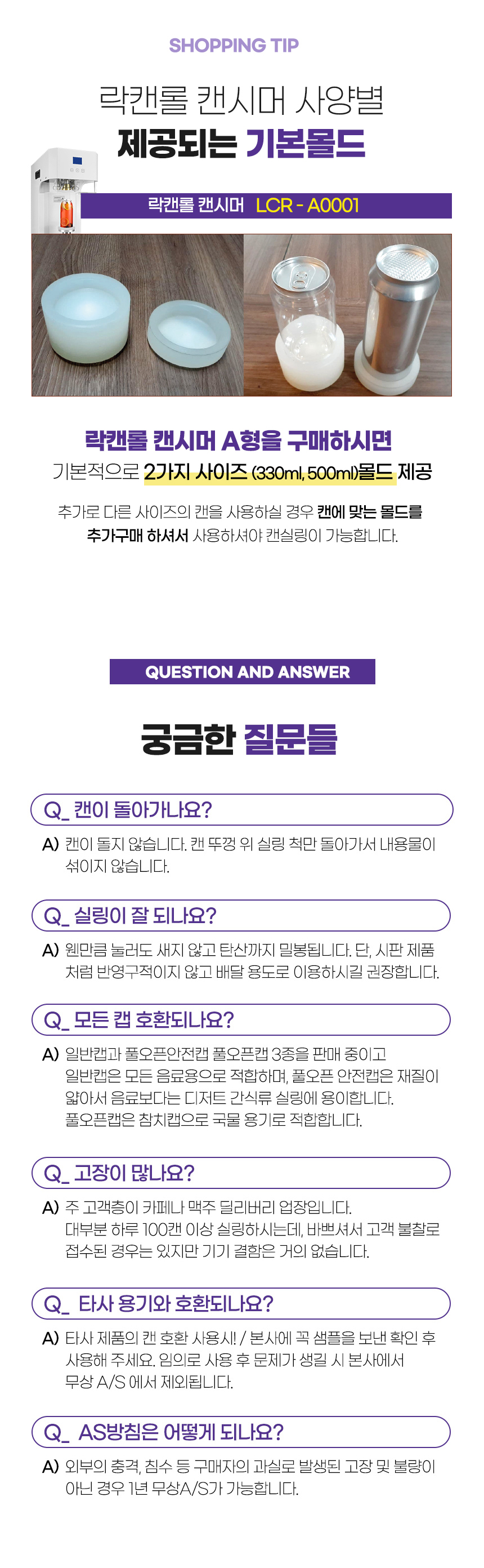 SHOPPING TIP

락캔롤 캔시머 사양별
제공되는 기본몰드

락캔롤 캔시머 LCR - A0001

락캔롤 캔시머 A형을 구매하시면
기본적으로 2가지 사이즈 (330ml, 500ml)몰드 제공

추가로 다른 사이즈의 캔을 사용하실 경우 캔에 맞는 몰드를 추가구매 하셔서 사용하셔야 캔실링이 가능합니다.

QUESTION AND ANSWER

궁금한 질문들

Q_ 캔이 돌아가나요?

A) 캔이 돌지 않습니다. 캔 뚜껑 위 실링 척만 돌아가서 내용물이 섞이지 않습니다.

Q_ 실링이 잘 되나요?

A) 웬만큼 눌러도 새지 않고 탄산까지 밀봉됩니다. 단, 시판 제품처럼 반영구적이지 않고 배달 용도로 이용하시길 권장합니다.

Q_ 모든 캡 호환되나요?

A) 일반캡과 풀오픈안전캡 풀오픈캡 3종을 판매 중이고
일반캡은 모든 음료용으로 적합하며, 풀오픈 안전캡은 재질이 얇아서 음료보다는 디저트 간식류 실링에 용이합니다.
풀오픈캡은 참치캡으로 국물 용기로 적합합니다.

Q_ 고장이 많나요?

A) 주 고객층이 카페나 맥주 딜리버리 업장입니다.
대부분 하루 100캔 이상 실링하시는데, 바쁘셔서 고객 불찰로 접수된 경우는 있지만 기기 결함은 거의 없습니다.

Q_ 타사 용기와 호환되나요?

A) 타사 제품의 캔 호환 사용시! / 본사에 꼭 샘플을 보낸 확인 후 사용해 주세요. 임의로 사용 후 문제가 생길 시 본사에서 무상 A/S 에서 제외됩니다.

Q_ AS방침은 어떻게 되나요?

A) 외부의 충격, 침수 등 구매자의 과실로 발생된 고장 및 불량이 아닌 경우 1년 무상A/S가 가능합니다.